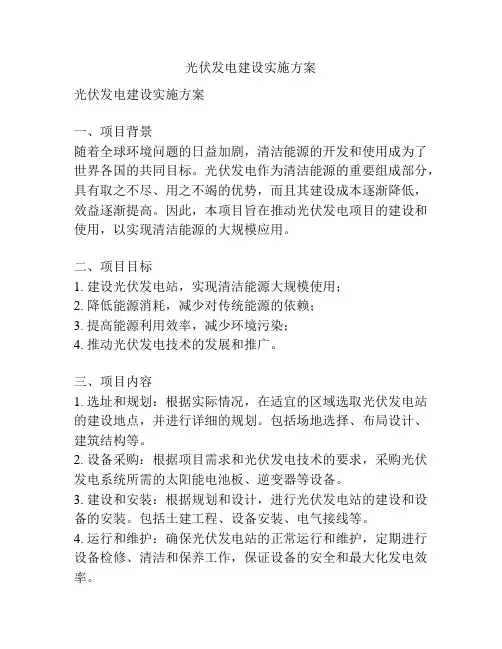 光伏发电建设实施方案

光伏发电建设实施方案

一、项目背景
随着全球环境问题的日益加剧，清洁能源的开发和使用成为了世界各国的共同目标。光伏发电作为清洁能源的重要组成部分，具有取之不尽、用之不竭的优势，而且其建设成本逐渐降低，效益逐渐提高。因此，本项目旨在推动光伏发电项目的建设和使用，以实现清洁能源的大规模应用。

二、项目目标
1. 建设光伏发电站，实现清洁能源大规模使用；
2. 降低能源消耗，减少对传统能源的依赖；
3. 提高能源利用效率，减少环境污染；
4. 推动光伏发电技术的发展和推广。

三、项目内容
1. 选址和规划：根据实际情况，在适宜的区域选取光伏发电站的建设地点，并进行详细的规划。包括场地选择、布局设计、建筑结构等。
2. 设备采购：根据项目需求和光伏发电技术的要求，采购光伏发电系统所需的太阳能电池板、逆变器等设备。
3. 建设和安装：根据规划和设计，进行光伏发电站的建设和设备的安装。包括土建工程、设备安装、电气接线等。
4. 运行和维护：确保光伏发电站的正常运行和维护，定期进行设备检修、清洁和保养工作，保证设备的安全和最大化发电效率。